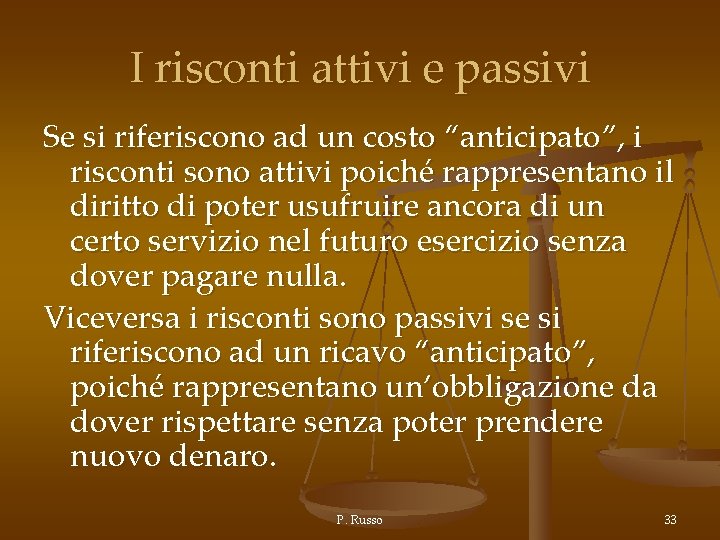 I risconti attivi e passivi

Se si riferiscono ad un costo “anticipato”, i risconti sono attivi poiché rappresentano il diritto di poter usufruire ancora di un certo servizio nel futuro esercizio senza dover pagare nulla.

Viceversa i risconti sono passivi se si riferiscono ad un ricavo “anticipato”, poiché rappresentano un’obbligazione da dover rispettare senza poter prendere nuovo denaro.

P. Russo

33